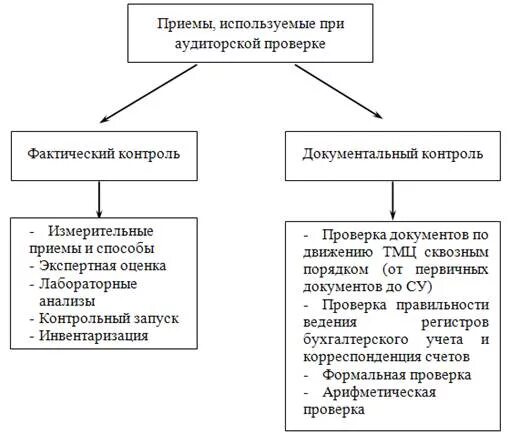 Приемы, используемые при аудиторской проверке

Фактический контроль

Документальный контроль

- Измерительные приемы и способы
- Экспертная оценка
- Лабораторные анализы
- Контрольный запуск
- Инвентаризация

- Проверка документов по движению ТМЦ сквозным порядком (от первичных документов до СУ)
- Проверка правильности ведения регистров бухгалтерского учета и корреспонденция счетов
- Формальная проверка
- Арифметическая проверка